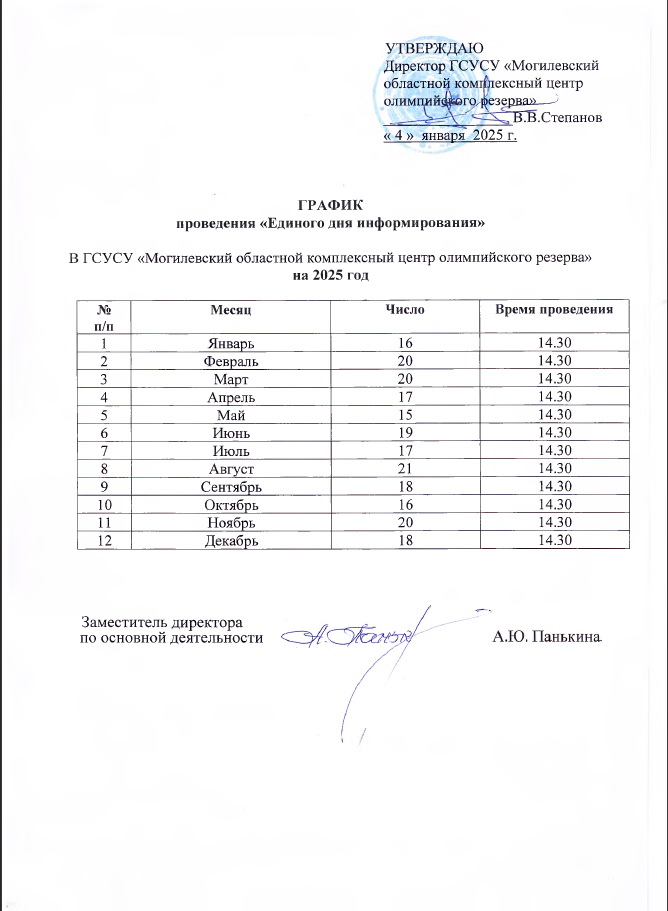 УТВЕРЖДАЮ
Директор ГСУСУ «Могилевский областной комплексный центр олимпийского резерва»
В.В.Степанов
« 4 » января 2025 г.

ГРАФИК
проведения «Единого дня информирования»

В ГСУСУ «Могилевский областной комплексный центр олимпийского резерва»
на 2025 год

| № п/п | Месяц | Число | Время проведения |
|---|---|---|---|
| 1 | Январь | 16 | 14.30 |
| 2 | Февраль | 20 | 14.30 |
| 3 | Март | 20 | 14.30 |
| 4 | Апрель | 17 | 14.30 |
| 5 | Май | 15 | 14.30 |
| 6 | Июнь | 19 | 14.30 |
| 7 | Июль | 17 | 14.30 |
| 8 | Август | 21 | 14.30 |
| 9 | Сентябрь | 18 | 14.30 |
| 10 | Октябрь | 16 | 14.30 |
| 11 | Ноябрь | 20 | 14.30 |
| 12 | Декабрь | 18 | 14.30 |

Заместитель директора
по основной деятельности А.Ю. Панькина